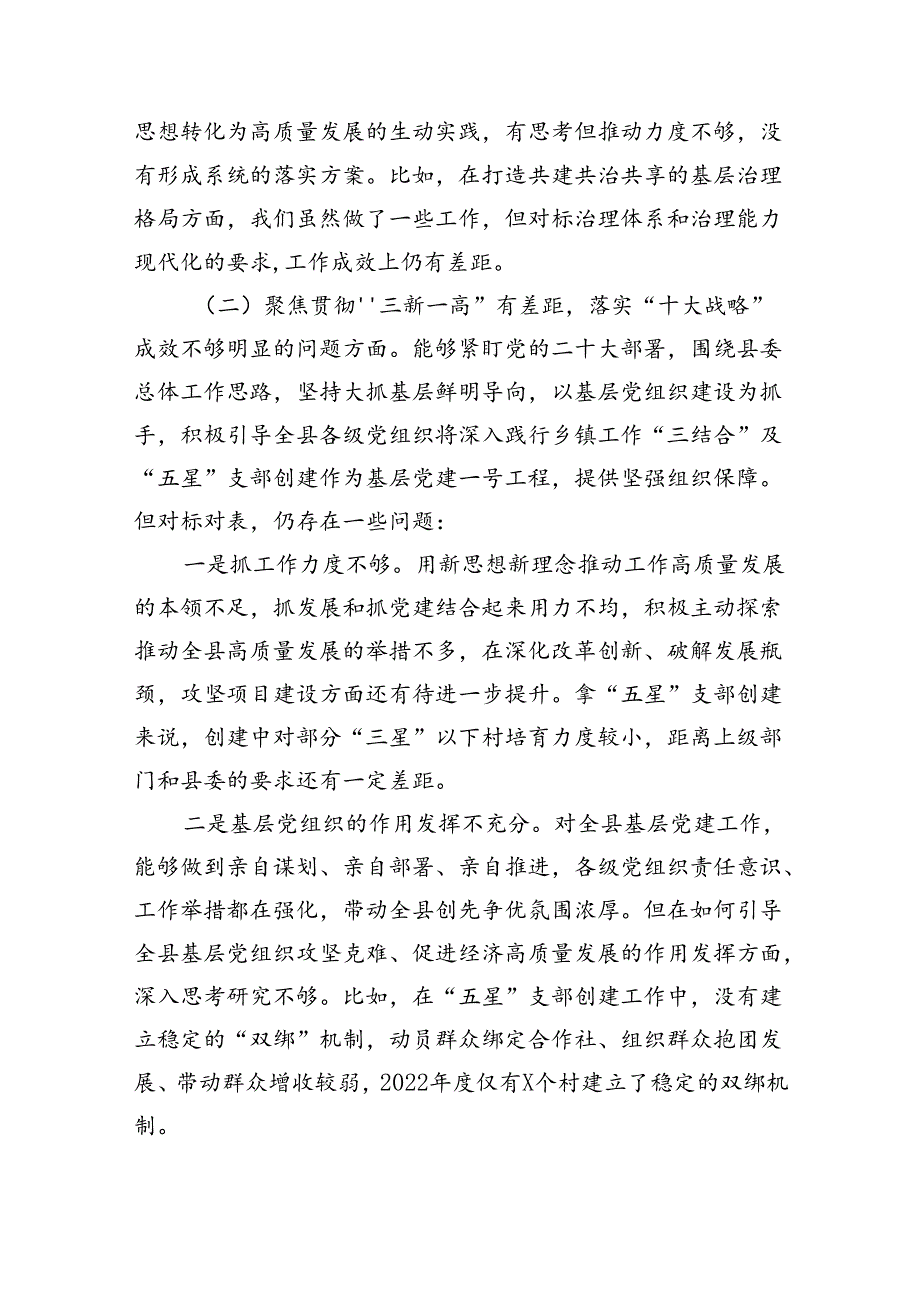 思想转化为高质量发展的生动实践，有思考但推动力度不够，没有形成系统的落实方案。比如，在打造共建共治共享的基层治理格局方面，我们虽然做了一些工作，但对标治理体系和治理能力现代化的要求，工作成效上仍有差距。

（二）聚焦贯彻''三新一高”有差距，落实“十大战略”成效不够明显的问题方面。能够紧盯党的二十大部署，围绕县委总体工作思路，坚持大抓基层鲜明导向，以基层党组织建设为抓手，积极引导全县各级党组织将深入践行乡镇工作“三结合”及“五星”支部创建作为基层党建一号工程，提供坚强组织保障。但对标对表，仍存在一些问题：

一是抓工作力度不够。用新思想新理念推动工作高质量发展的本领不足，抓发展和抓党建结合起来用力不均，积极主动探索推动全县高质量发展的举措不多，在深化改革创新、破解发展瓶颈，攻坚项目建设方面还有待进一步提升。拿“五星”支部创建来说，创建中对部分“三星”以下村培育力度较小，距离上级部门和县委的要求还有一定差距。

二是基层党组织的作用发挥不充分。对全县基层党建工作，能够做到亲自谋划、亲自部署、亲自推进，各级党组织责任意识、工作举措都在强化，带动全县创先争优氛围浓厚。但在如何引导全县基层党组织攻坚克难、促进经济高质量发展的作用发挥方面，深入思考研究不够。比如，在“五星”支部创建工作中，没有建立稳定的“双绑”机制，动员群众绑定合作社、组织群众抱团发展、带动群众增收较弱，2022年度仅有X个村建立了稳定的双绑机制。